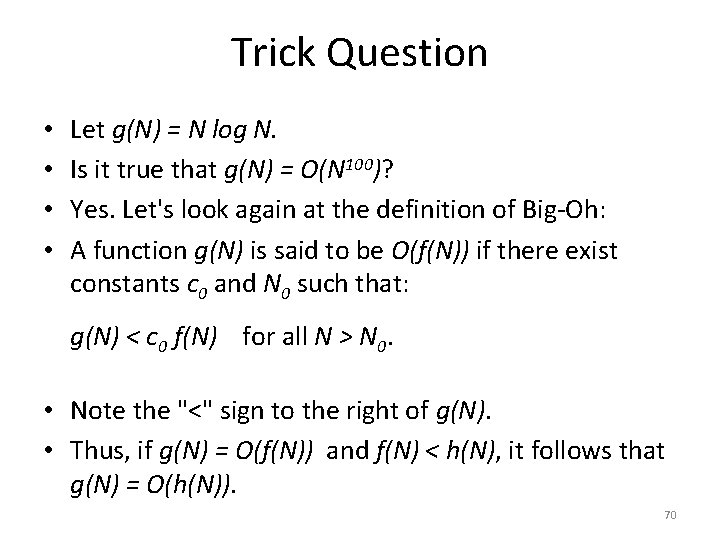 Trick Question

• Let $g(N) = N \log N$.
• Is it true that $g(N) = O(N^{100})$?
• Yes. Let's look again at the definition of Big-Oh:
• A function $g(N)$ is said to be $O(f(N))$ if there exist constants $c_0$ and $N_0$ such that:

$g(N) < c_0 f(N)$ for all $N > N_0$.

• Note the "<" sign to the right of $g(N)$.
• Thus, if $g(N) = O(f(N))$ and $f(N) < h(N)$, it follows that $g(N) = O(h(N))$.

70